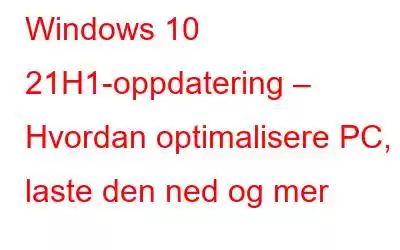 Windows 10 21H1-oppdatering – Hvordan optimalisere PC, laste den ned og mer